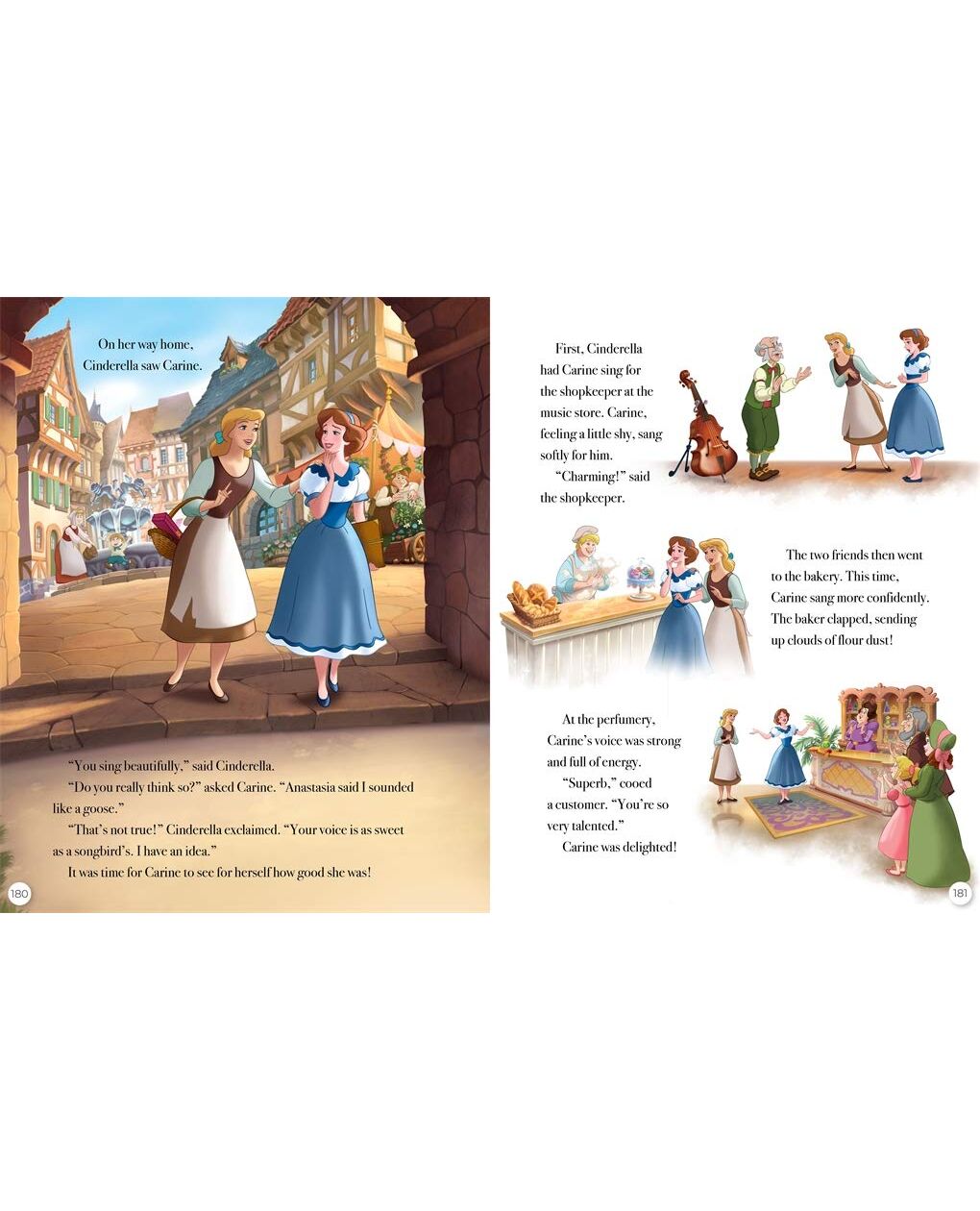 On her way home, Cinderella saw Carine.

"You sing beautifully," said Cinderella.

"Do you really think so?" asked Carine. "Anastasia said I sounded like a goose."

"That's not true!" Cinderella exclaimed. "Your voice is as sweet as a songbird's. I have an idea."

It was time for Carine to see for herself how good she was!

180

First, Cinderella had Carine sing for the shopkeeper at the music store. Carine, feeling a little shy, sang softly for him.

"Charming!" said the shopkeeper.

The two friends then went to the bakery. This time, Carine sang more confidently. The baker clapped, sending up clouds of flour dust!

At the perfumery, Carine's voice was strong and full of energy.

"Superb," cooed a customer. "You're so very talented."

Carine was delighted!

181